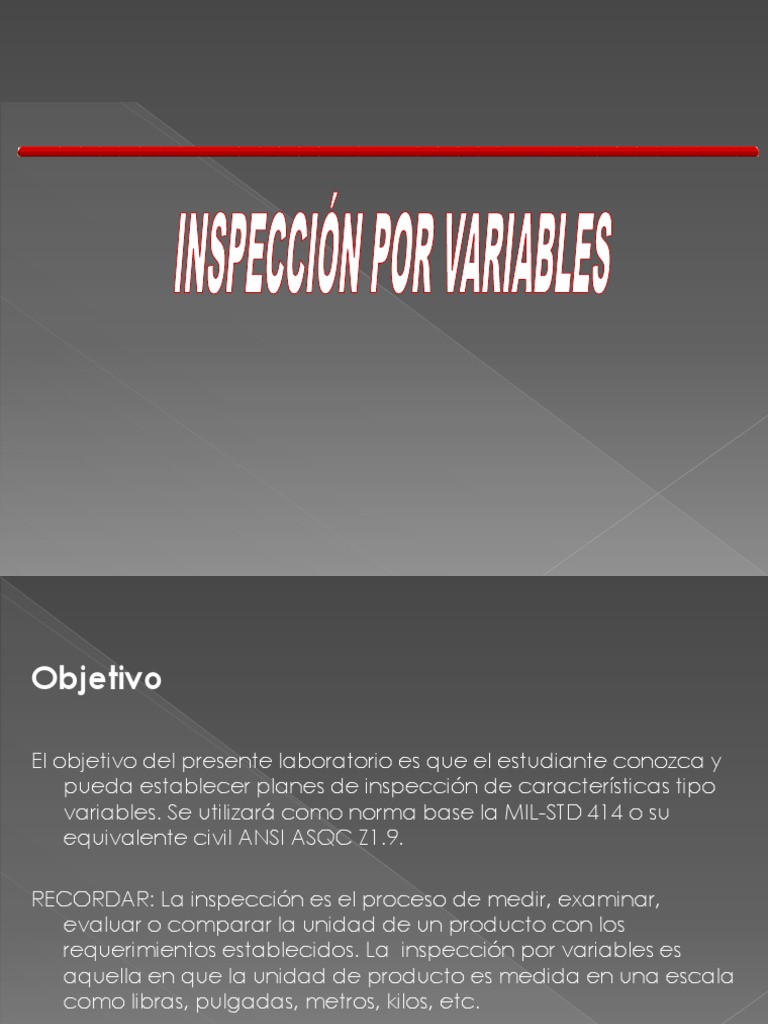 INSPECCIÓN POR VARIABLES

Objetivo

El objetivo del presente laboratorio es que el estudiante conozca y pueda establecer planes de inspección de características tipo variables. Se utilizará como norma base la MIL-STD 414 o su equivalente civil ANSI ASQC Z1.9.

RECORDAR: La inspección es el proceso de medir, examinar, evaluar o comparar la unidad de un producto con los requerimientos establecidos. La inspección por variables es aquella en que la unidad de producto es medida en una escala como libras, pulgadas, metros, kilos, etc.